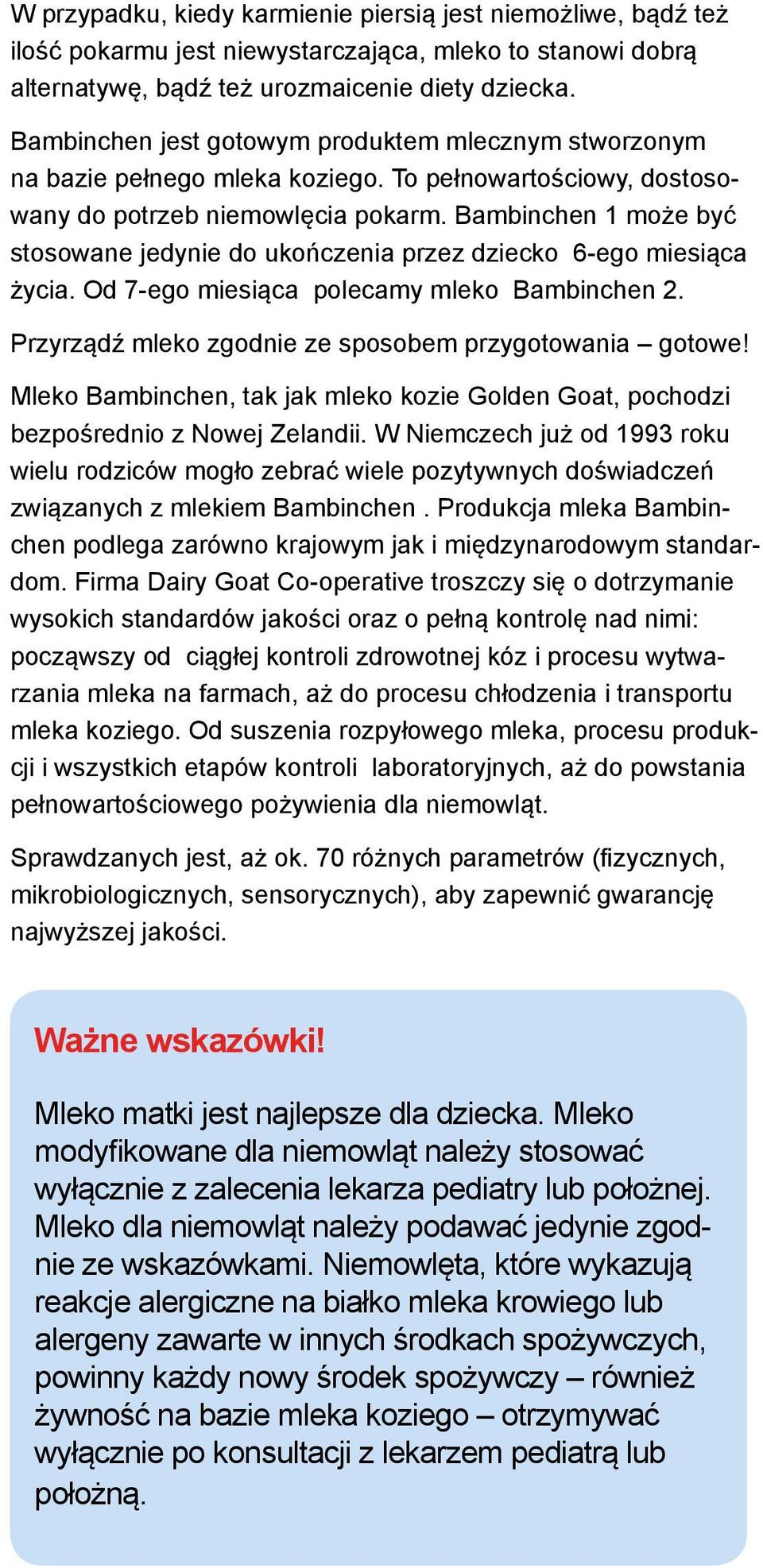 W przypadku, kiedy karmienie piersią jest niemożliwe, bądź też ilość pokarmu jest niewystarczająca, mleko to stanowi dobrą alternatywę, bądź też urozmaicenie diety dziecka.

Bambinchen jest gotowym produktem mlecznym stworzonym na bazie pełnego mleka koziego. To pełnowartościowy, dostosowany do potrzeb niemowlęcia pokarm. Bambinchen 1 może być stosowane jedynie do ukończenia przez dziecko 6-ego miesiąca życia. Od 7-ego miesiąca polecamy mleko Bambinchen 2.

Przyrządź mleko zgodnie ze sposobem przygotowania – gotowe!

Mleko Bambinchen, tak jak mleko kozie Golden Goat, pochodzi bezpośrednio z Nowej Zelandii. W Niemczech już od 1993 roku wielu rodziców mogło zebrać wiele pozytywnych doświadczeń związanych z mlekiem Bambinchen . Produkcja mleka Bambinchen podlega zarówno krajowym jak i międzynarodowym standardom. Firma Dairy Goat Co-operative troszczy się o dotrzymanie wysokich standardów jakości oraz o pełną kontrolę nad nimi: począwszy od ciągłej kontroli zdrowotnej kóz i procesu wytwarzania mleka na farmach, aż do procesu chłodzenia i transportu mleka koziego. Od suszenia rozpyłowego mleka, procesu produkcji i wszystkich etapów kontroli laboratoryjnych, aż do powstania pełnowartościowego pożywienia dla niemowląt.

Sprawdzanych jest, aż ok. 70 różnych parametrów (fizycznych, mikrobiologicznych, sensorycznych), aby zapewnić gwarancję najwyższej jakości.

Ważne wskazówki!

Mleko matki jest najlepsze dla dziecka. Mleko modyfikowane dla niemowląt należy stosować wyłącznie z zalecenia lekarza pediatry lub położnej. Mleko dla niemowląt należy podawać jedynie zgodnie ze wskazówkami. Niemowlęta, które wykazują reakcje alergiczne na białko mleka krowiego lub alergeny zawarte w innych środkach spożywczych, powinny każdy nowy środek spożywczy – również żywność na bazie mleka koziego – otrzymywać wyłącznie po konsultacji z lekarzem pediatrą lub położną.